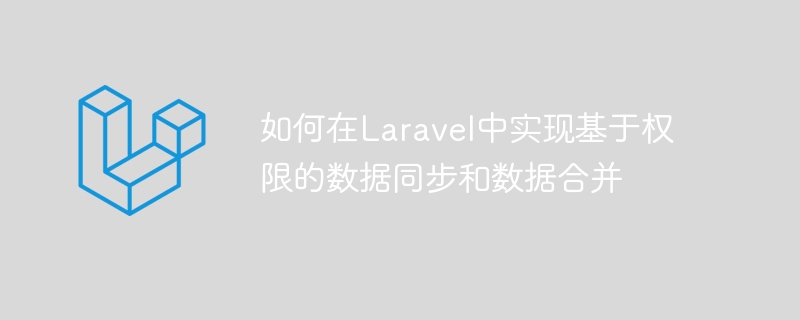 如何在Laravel中实现基于权限的数据同步和数据合并